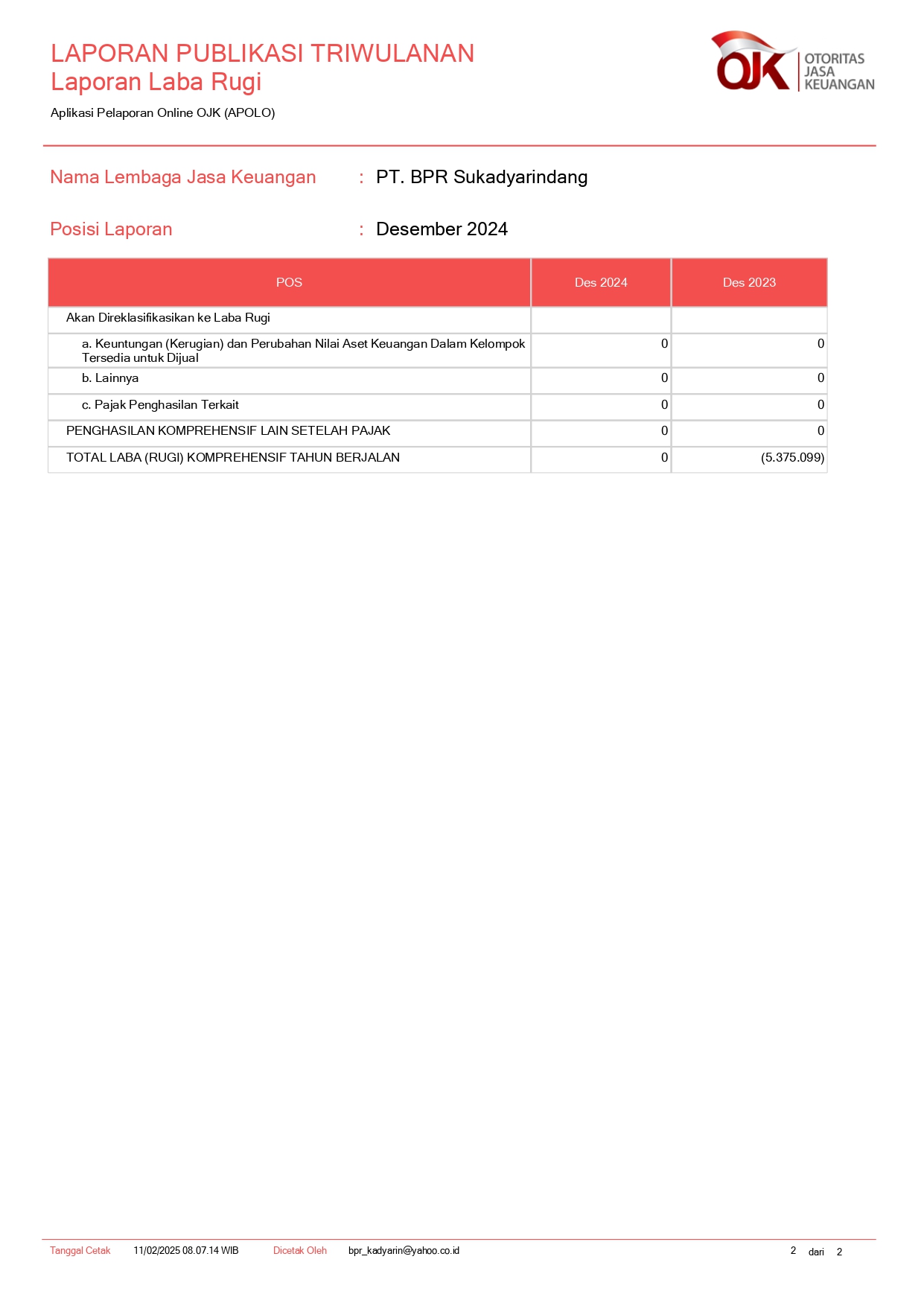 LAPORAN PUBLIKASI TRIWULANAN
Laporan Laba Rugi

Aplikasi Pelaporan Online OJK (APOLO)

OJK OTORITAS JASA KEUANGAN

Nama Lembaga Jasa Keuangan : PT. BPR Sukadyarindang

Posisi Laporan : Desember 2024

| POS | Des 2024 | Des 2023 |
|---|---|---|
| Akan Direklasifikasikan ke Laba Rugi | | |
| a. Keuntungan (Kerugian) dan Perubahan Nilai Aset Keuangan Dalam Kelompok Tersedia untuk Dijual | 0 | 0 |
| b. Lainnya | 0 | 0 |
| c. Pajak Penghasilan Terkait | 0 | 0 |
| PENGHASILAN KOMPREHENSIF LAIN SETELAH PAJAK | 0 | 0 |
| TOTAL LABA (RUGI) KOMPREHENSIF TAHUN BERJALAN | 0 | (5.375.099) |

Tanggal Cetak 11/02/2025 08.07.14 WIB Dicetak Oleh bpr_kadyarin@yahoo.co.id 2 dari 2